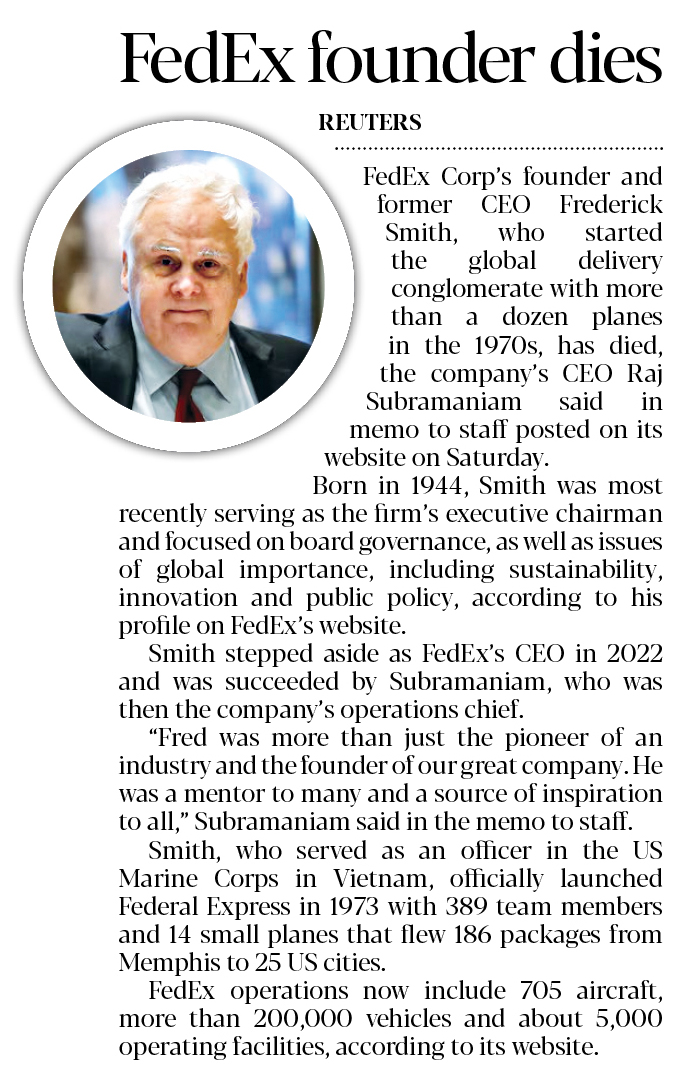 FedEx founder dies

REUTERS

FedEx Corp's founder and former CEO Frederick Smith, who started the global delivery conglomerate with more than a dozen planes in the 1970s, has died, the company's CEO Raj Subramaniam said in memo to staff posted on its website on Saturday.

Born in 1944, Smith was most recently serving as the firm's executive chairman and focused on board governance, as well as issues of global importance, including sustainability, innovation and public policy, according to his profile on FedEx's website.

Smith stepped aside as FedEx's CEO in 2022 and was succeeded by Subramaniam, who was then the company's operations chief.

"Fred was more than just the pioneer of an industry and the founder of our great company. He was a mentor to many and a source of inspiration to all," Subramaniam said in the memo to staff.

Smith, who served as an officer in the US Marine Corps in Vietnam, officially launched Federal Express in 1973 with 389 team members and 14 small planes that flew 186 packages from Memphis to 25 US cities.

FedEx operations now include 705 aircraft, more than 200,000 vehicles and about 5,000 operating facilities, according to its website.